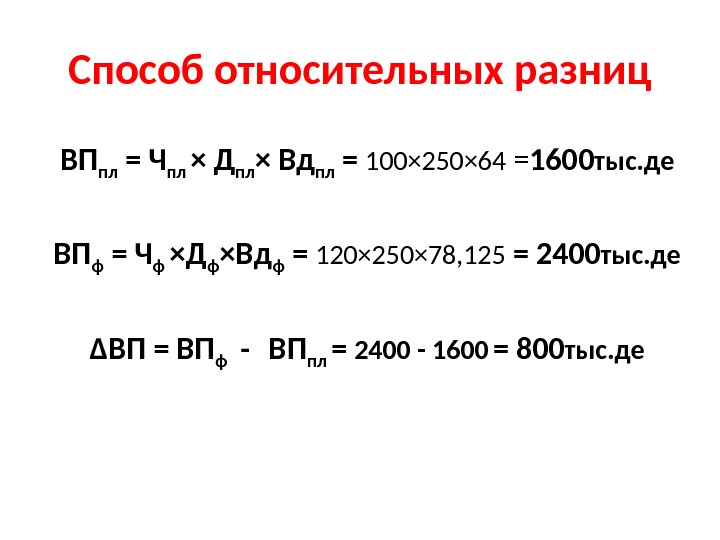 Способ относительных разниц

$ВП_{пл} = Ч_{пл} \times Д_{пл} \times Вд_{пл} = 100 \times 250 \times 64 = 1600$тыс.де

$ВП_{ф} = Ч_{ф} \times Д_{ф} \times Вд_{ф} = 120 \times 250 \times 78,125 = 2400$тыс.де

$\Delta ВП = ВП_{ф} - ВП_{пл} = 2400 - 1600 = 800$тыс.де